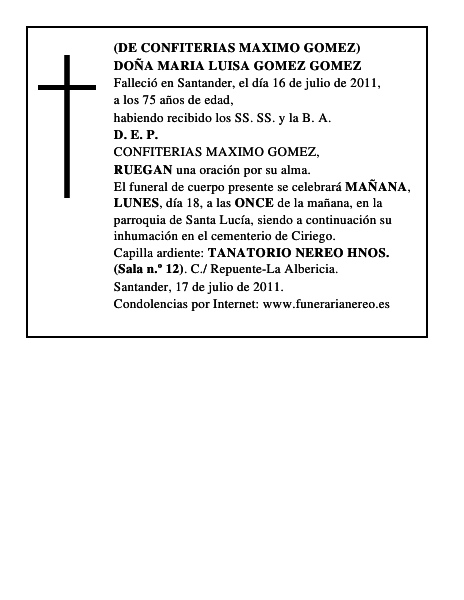 (DE CONFITERIAS MAXIMO GOMEZ)
DOÑA MARIA LUISA GOMEZ GOMEZ
Falleció en Santander, el día 16 de julio de 2011, a los 75 años de edad, habiendo recibido los SS. SS. y la B. A.
D. E. P.
CONFITERIAS MAXIMO GOMEZ,
RUEGAN una oración por su alma.
El funeral de cuerpo presente se celebrará MAÑANA, LUNES, día 18, a las ONCE de la mañana, en la parroquia de Santa Lucía, siendo a continuación su inhumación en el cementerio de Ciriego.
Capilla ardiente: TANATORIO NEREO HNOS. (Sala n.º 12). C./ Repuente-La Albericia.
Santander, 17 de julio de 2011.
Condolencias por Internet: www.funerarianereo.es